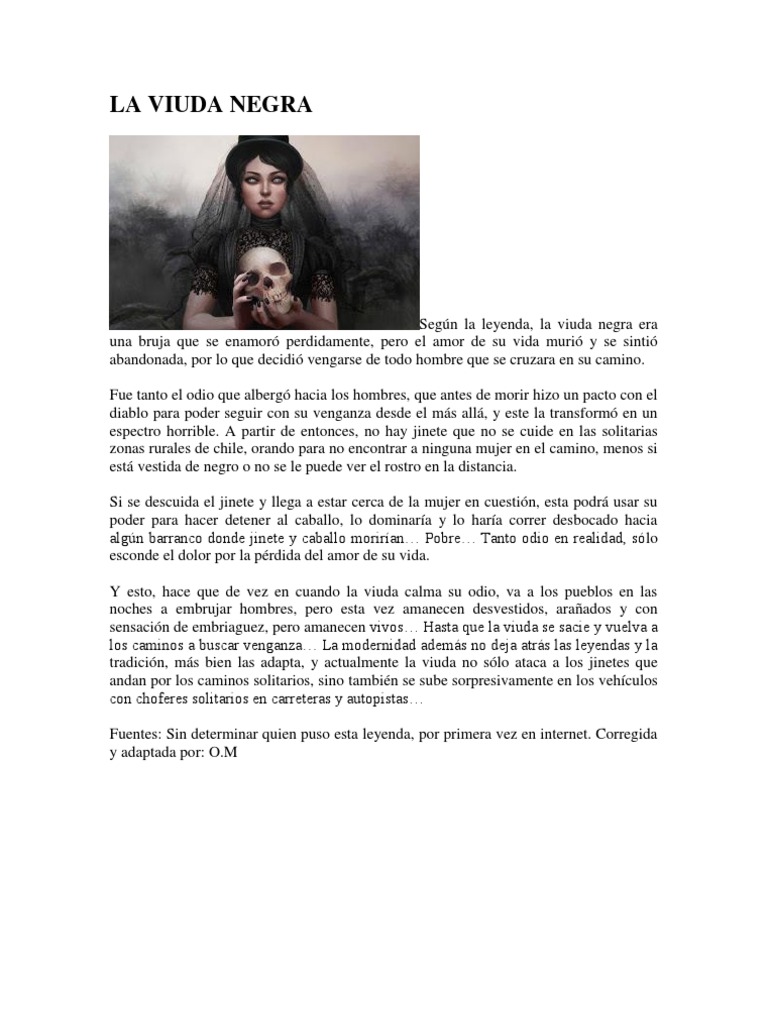 LA VIUDA NEGRA

Según la leyenda, la viuda negra era una bruja que se enamoró perdidamente, pero el amor de su vida murió y se sintió abandonada, por lo que decidió vengarse de todo hombre que se cruzara en su camino.

Fue tanto el odio que albergó hacia los hombres, que antes de morir hizo un pacto con el diablo para poder seguir con su venganza desde el más allá, y este la transformó en un espectro horrible. A partir de entonces, no hay jinete que no se cuide en las solitarias zonas rurales de chile, orando para no encontrar a ninguna mujer en el camino, menos si está vestida de negro o no se le puede ver el rostro en la distancia.

Si se descuida el jinete y llega a estar cerca de la mujer en cuestión, esta podrá usar su poder para hacer detener al caballo, lo dominaría y lo haría correr desbocado hacia algún barranco donde jinete y caballo morirían… Pobre… Tanto odio en realidad, sólo esconde el dolor por la pérdida del amor de su vida.

Y esto, hace que de vez en cuando la viuda calma su odio, va a los pueblos en las noches a embrujar hombres, pero esta vez amanecen desvestidos, arañados y con sensación de embriaguez, pero amanecen vivos… Hasta que la viuda se sacie y vuelva a los caminos a buscar venganza… La modernidad además no deja atrás las leyendas y la tradición, más bien las adapta, y actualmente la viuda no sólo ataca a los jinetes que andan por los caminos solitarios, sino también se sube sorpresivamente en los vehículos con choferes solitarios en carreteras y autopistas…

Fuentes: Sin determinar quien puso esta leyenda, por primera vez en internet. Corregida y adaptada por: O.M